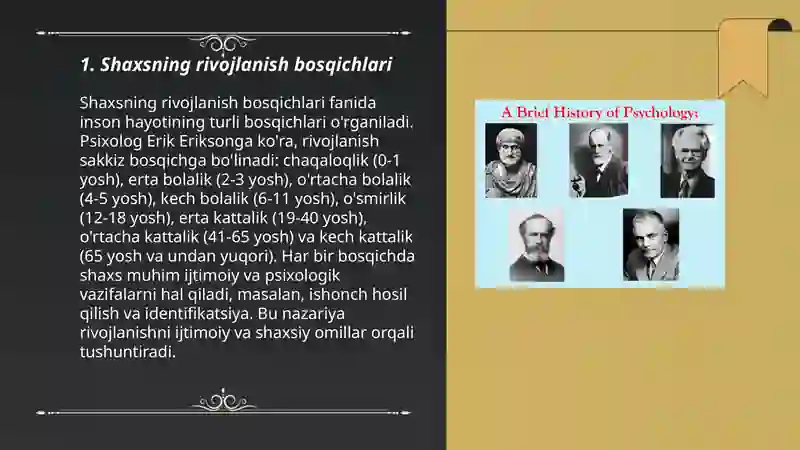 1. Shaxsning rivojlanish bosqichlari

Shaxsning rivojlanish bosqichlari fanida inson hayotining turli bosqichlari o'rganiladi. Psixolog Erik Eriksonga ko'ra, rivojlanish sakkiz bosqichga bo'linadi: chaqaloqlik (0-1 yosh), erta bolalik (2-3 yosh), o'rtacha bolalik (4-5 yosh), kech bolalik (6-11 yosh), o'smirlik (12-18 yosh), erta kattalik (19-40 yosh), o'rtacha kattalik (41-65 yosh) va kech kattalik (65 yosh va undan yuqori). Har bir bosqichda shaxs muhim ijtimoiy va psixologik vazifalarni hal qiladi, masalan, ishonch hosil qilish va identifikatsiya. Bu nazariya rivojlanishni ijtimoiy va shaxsiy omillar orqali tushuntiradi.

A Brief History of Psychology: